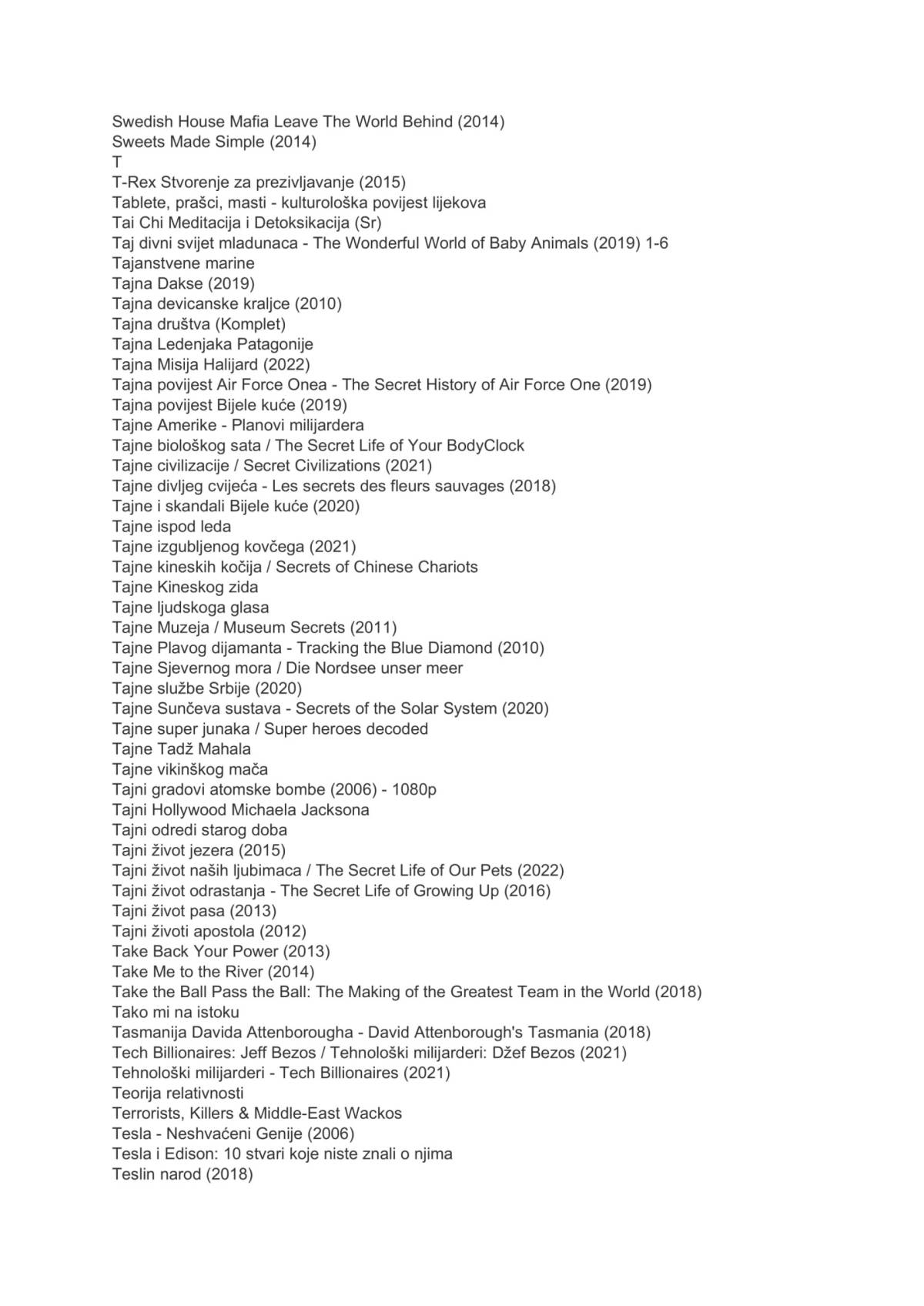 Swedish House Mafia Leave The World Behind (2014)
Sweets Made Simple (2014)
T
T-Rex Stvorenje za prezivljavanje (2015)
Tablete, prašci, masti - kulturološka povijest lijekova
Tai Chi Meditacija i Detoksikacija (Sr)
Taj divni svijet mladunaca - The Wonderful World of Baby Animals (2019) 1-6
Tajanstvene marine
Tajna Dakse (2019)
Tajna devicanske kraljce (2010)
Tajna društva (Komplet)
Tajna Ledenjaka Patagonije
Tajna Misija Halijard (2022)
Tajna povijest Air Force Onea - The Secret History of Air Force One (2019)
Tajna povijest Bijele kuće (2019)
Tajne Amerike - Planovi milijardera
Tajne biološkog sata / The Secret Life of Your BodyClock
Tajne civilizacije / Secret Civilizations (2021)
Tajne divljeg cvijeća - Les secrets des fleurs sauvages (2018)
Tajne i skandali Bijele kuće (2020)
Tajne ispod leda
Tajne izgubljenog kovčega (2021)
Tajne kineskih kočija / Secrets of Chinese Chariots
Tajne Kineskog zida
Tajne ljudskoga glasa
Tajne Muzeja / Museum Secrets (2011)
Tajne Plavog dijamanta - Tracking the Blue Diamond (2010)
Tajne Sjevernog mora / Die Nordsee unser meer
Tajne službe Srbije (2020)
Tajne Sunčeva sustava - Secrets of the Solar System (2020)
Tajne super junaka / Super heroes decoded
Tajne Tadž Mahala
Tajne vikinškog mača
Tajni gradovi atomske bombe (2006) - 1080p
Tajni Hollywood Michaela Jacksona
Tajni odredi starog doba
Tajni život jezera (2015)
Tajni život naših ljubimaca / The Secret Life of Our Pets (2022)
Tajni život odrastanja - The Secret Life of Growing Up (2016)
Tajni život pasa (2013)
Tajni životi apostola (2012)
Take Back Your Power (2013)
Take Me to the River (2014)
Take the Ball Pass the Ball: The Making of the Greatest Team in the World (2018)
Tako mi na istoku
Tasmanija Davida Attenborougha - David Attenborough's Tasmania (2018)
Tech Billionaires: Jeff Bezos / Tehnološki milijarderi: Džef Bezos (2021)
Tehnološki milijarderi - Tech Billionaires (2021)
Teorija relativnosti
Terrorists, Killers & Middle-East Wackos
Tesla - Neshvaćeni Genije (2006)
Tesla i Edison: 10 stvari koje niste znali o njima
Teslin narod (2018)